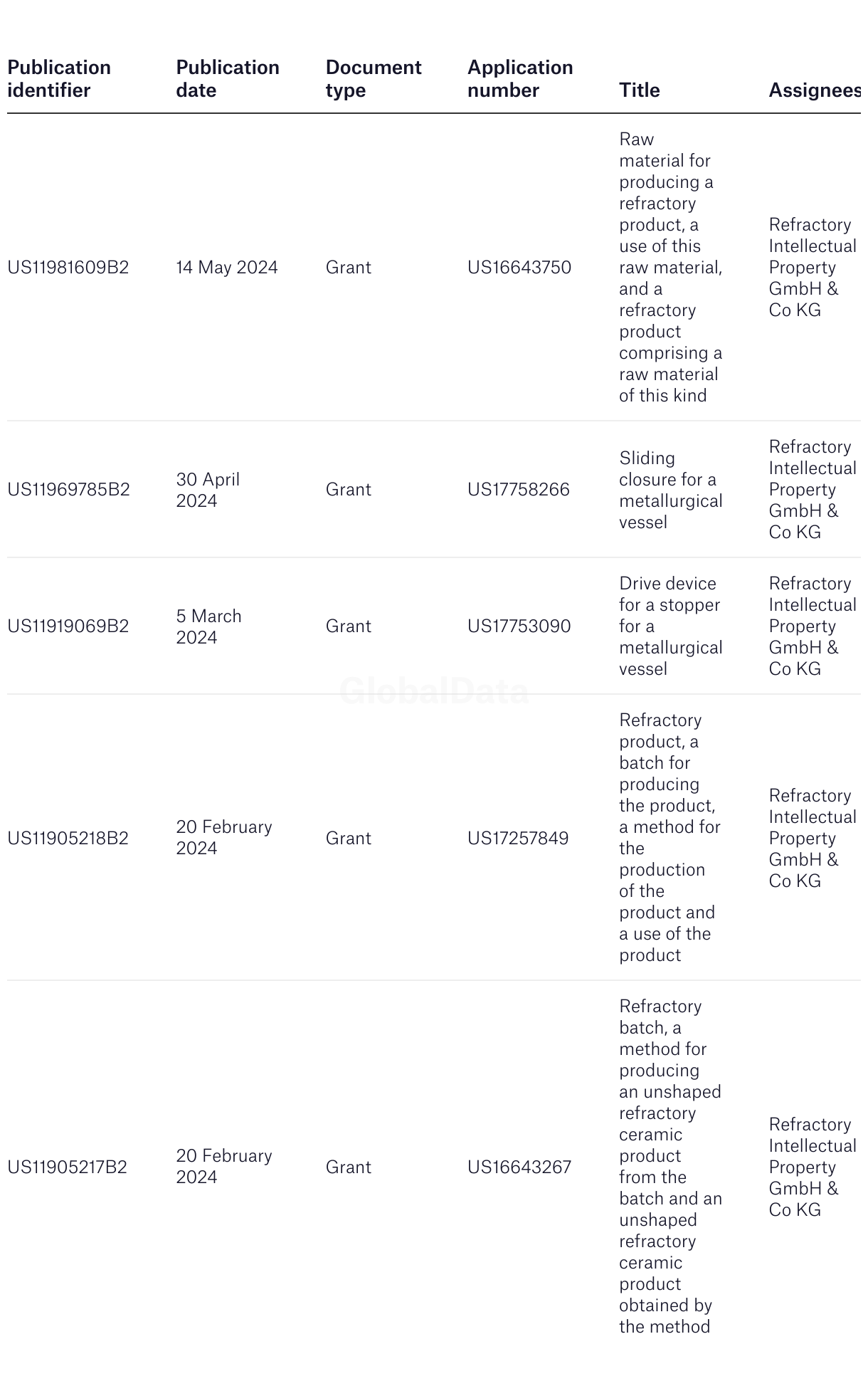 | Publication identifier | Publication date | Document type | Application number | Title | Assignees |
|---|---|---|---|---|---|
| US11981609B2 | 14 May 2024 | Grant | US16643750 | Raw material for producing a refractory product, a use of this raw material, and a refractory product comprising a raw material of this kind | Refractory Intellectual Property GmbH & Co KG |
| US11969785B2 | 30 April 2024 | Grant | US17758266 | Sliding closure for a metallurgical vessel | Refractory Intellectual Property GmbH & Co KG |
| US11919069B2 | 5 March 2024 | Grant | US17753090 | Drive device for a stopper for a metallurgical vessel | Refractory Intellectual Property GmbH & Co KG |
| US11905218B2 | 20 February 2024 | Grant | US17257849 | Refractory product, a batch for producing the product, a method for the production of the product and a use of the product | Refractory Intellectual Property GmbH & Co KG |
| US11905217B2 | 20 February 2024 | Grant | US16643267 | Refractory batch, a method for producing an unshaped refractory ceramic product from the batch and an unshaped refractory ceramic product obtained by the method | Refractory Intellectual Property GmbH & Co KG |

GlobalData